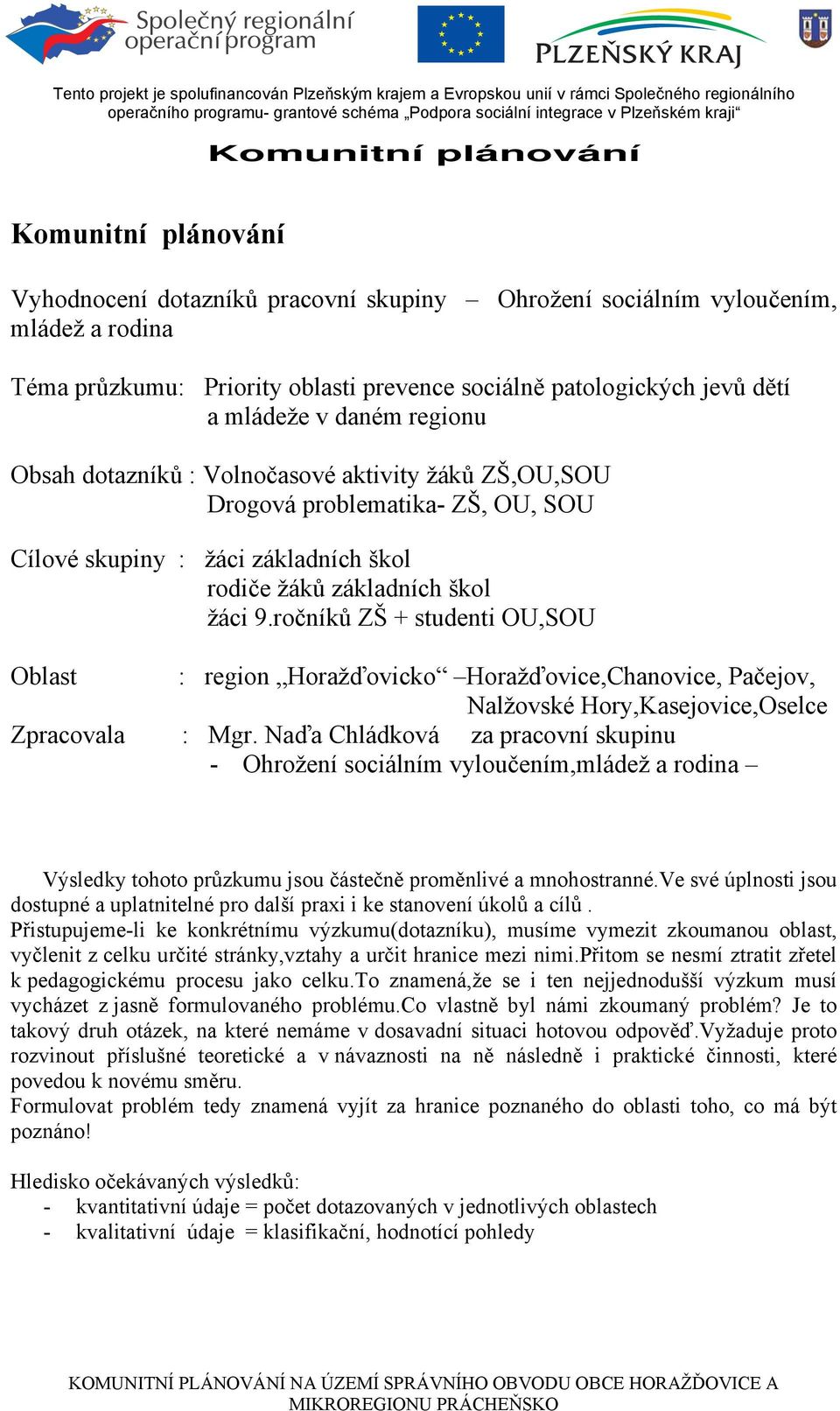 Společný regionální operační program

PLZEŇSKÝ KRAJ

Tento projekt je spolufinancován Plzeňským krajem a Evropskou unií v rámci Společného regionálního operačního programu- grantové schéma „Podpora sociální integrace v Plzeňském kraji“

Komunitní plánování

Komunitní plánování

Vyhodnocení dotazníků pracovní skupiny – Ohrožení sociálním vyloučením, mládež a rodina

Téma průzkumu: Priority oblasti prevence sociálně patologických jevů dětí a mládeže v daném regionu

Obsah dotazníků : Volnočasové aktivity žáků ZŠ,OU,SOU
Drogová problematika- ZŠ, OU, SOU

Cílové skupiny : žáci základních škol
rodiče žáků základních škol
žáci 9.ročníků ZŠ + studenti OU,SOU

Oblast : region „Horažďovicko“ –Horažďovice,Chanovice, Pačejov, Nalžovské Hory,Kasejovice,Oselce
Zpracovala : Mgr. Naďa Chládková za pracovní skupinu
- Ohrožení sociálním vyloučením,mládež a rodina –

Výsledky tohoto průzkumu jsou částečně proměnlivé a mnohostranné.Ve své úplnosti jsou dostupné a uplatnitelné pro další praxi i ke stanovení úkolů a cílů .
Přistupujeme-li ke konkrétnímu výzkumu(dotazníku), musíme vymezit zkoumanou oblast, vyčlenit z celku určité stránky,vztahy a určit hranice mezi nimi.Přitom se nesmí ztratit zřetel k pedagogickému procesu jako celku.To znamená,že se i ten nejjednodušší výzkum musí vycházet z jasně formulovaného problému.Co vlastně byl námi zkoumaný problém? Je to takový druh otázek, na které nemáme v dosavadní situaci hotovou odpověď.Vyžaduje proto rozvinout příslušné teoretické a v návaznosti na ně následně i praktické činnosti, které povedou k novému směru.
Formulovat problém tedy znamená vyjít za hranice poznaného do oblasti toho, co má být poznáno!

Hledisko očekávaných výsledků:
- kvantitativní údaje = počet dotazovaných v jednotlivých oblastech
- kvalitativní údaje = klasifikační, hodnotící pohledy

KOMUNITNÍ PLÁNOVÁNÍ NA ÚZEMÍ SPRÁVNÍHO OBVODU OBCE HORAŽĎOVICE A MIKROREGIONU PRÁCHEŇSKO